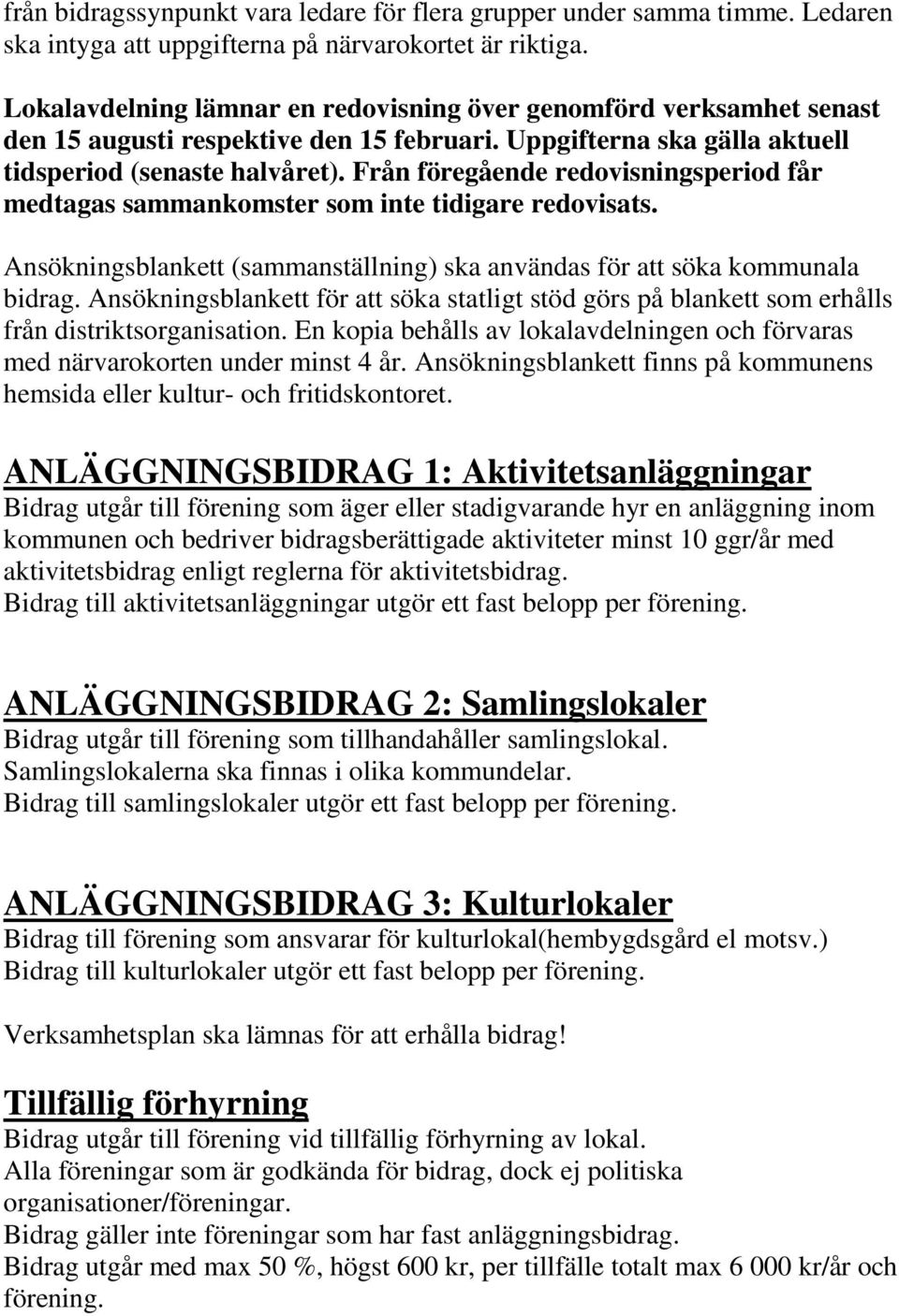 från bidragssynpunkt vara ledare för flera grupper under samma timme. Ledaren ska intyga att uppgifterna på närvarokortet är riktiga.

Lokalavdelning lämnar en redovisning över genomförd verksamhet senast den 15 augusti respektive den 15 februari. Uppgifterna ska gälla aktuell tidsperiod (senaste halvåret). Från föregående redovisningsperiod får medtagas sammankomster som inte tidigare redovisats.

Ansökningsblankett (sammanställning) ska användas för att söka kommunala bidrag. Ansökningsblankett för att söka statligt stöd görs på blankett som erhålls från distriktsorganisation. En kopia behålls av lokalavdelningen och förvaras med närvarokorten under minst 4 år. Ansökningsblankett finns på kommunens hemsida eller kultur- och fritidskontoret.

ANLÄGGNINGSBIDRAG 1: Aktivitetsanläggningar
Bidrag utgår till förening som äger eller stadigvarande hyr en anläggning inom kommunen och bedriver bidragsberättigade aktiviteter minst 10 ggr/år med aktivitetsbidrag enligt reglerna för aktivitetsbidrag.
Bidrag till aktivitetsanläggningar utgör ett fast belopp per förening.

ANLÄGGNINGSBIDRAG 2: Samlingslokaler
Bidrag utgår till förening som tillhandahåller samlingslokal.
Samlingslokalerna ska finnas i olika kommundelar.
Bidrag till samlingslokaler utgör ett fast belopp per förening.

ANLÄGGNINGSBIDRAG 3: Kulturlokaler
Bidrag till förening som ansvarar för kulturlokal(hembygdsgård el motsv.)
Bidrag till kulturlokaler utgör ett fast belopp per förening.

Verksamhetsplan ska lämnas för att erhålla bidrag!

Tillfällig förhyrning
Bidrag utgår till förening vid tillfällig förhyrning av lokal.
Alla föreningar som är godkända för bidrag, dock ej politiska organisationer/föreningar.
Bidrag gäller inte föreningar som har fast anläggningsbidrag.
Bidrag utgår med max 50 %, högst 600 kr, per tillfälle totalt max 6 000 kr/år och förening.